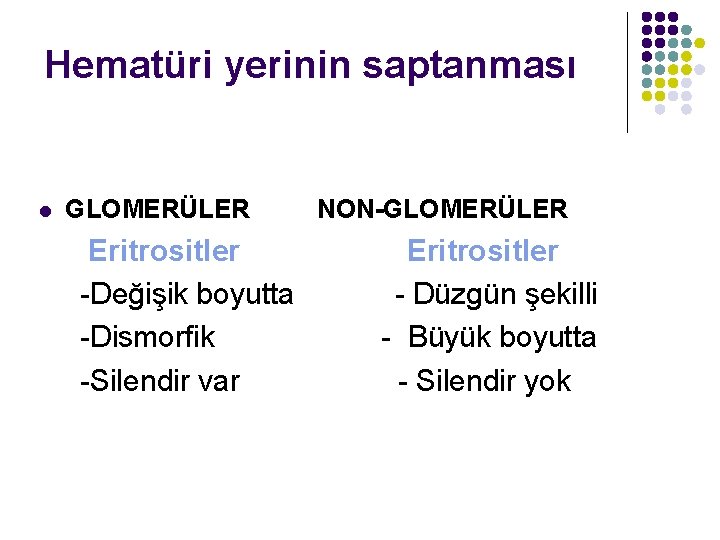 Hematüri yerinin saptanması

• GLOMERÜLER

Eritrositler

-Değişik boyutta

-Dismorfik

-Silendir var

NON-GLOMERÜLER

Eritrositler

- Düzgün şekilli

- Büyük boyutta

- Silendir yok